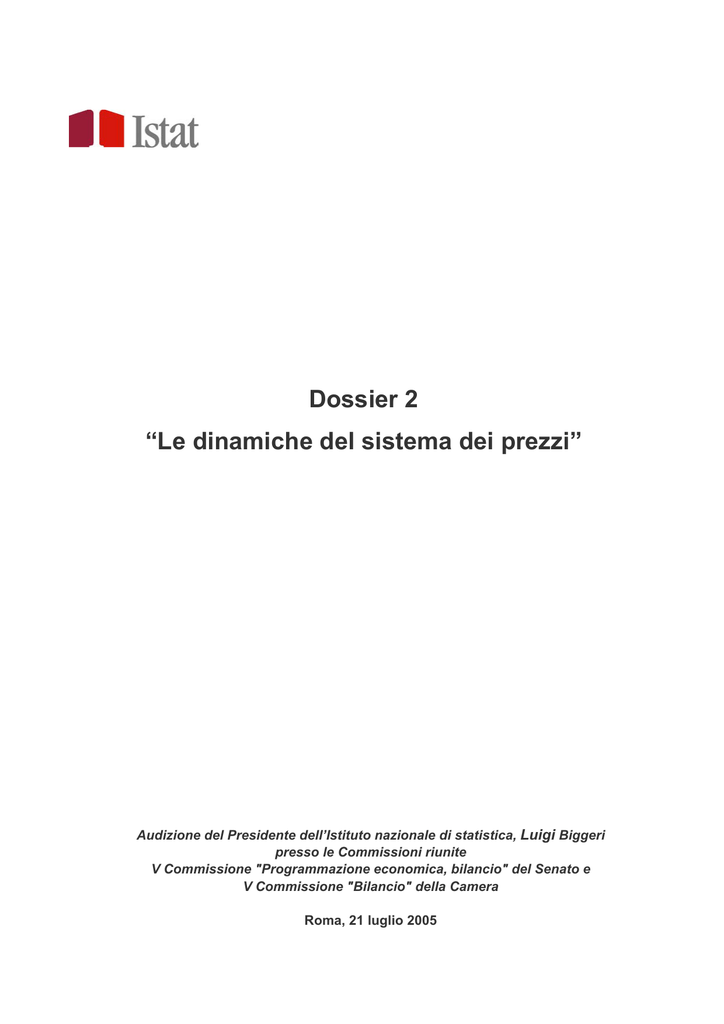 Istat

Dossier 2

"Le dinamiche del sistema dei prezzi"

Audizione del Presidente dell'Istituto nazionale di statistica, Luigi Biggeri
presso le Commissioni riunite
V Commissione "Programmazione economica, bilancio" del Senato e
V Commissione "Bilancio" della Camera

Roma, 21 luglio 2005